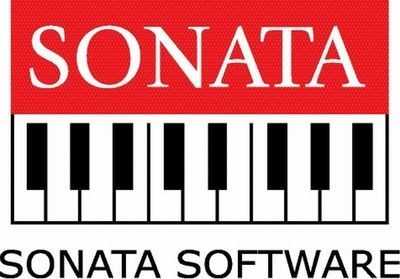 SONATA

SONATA SOFTWARE